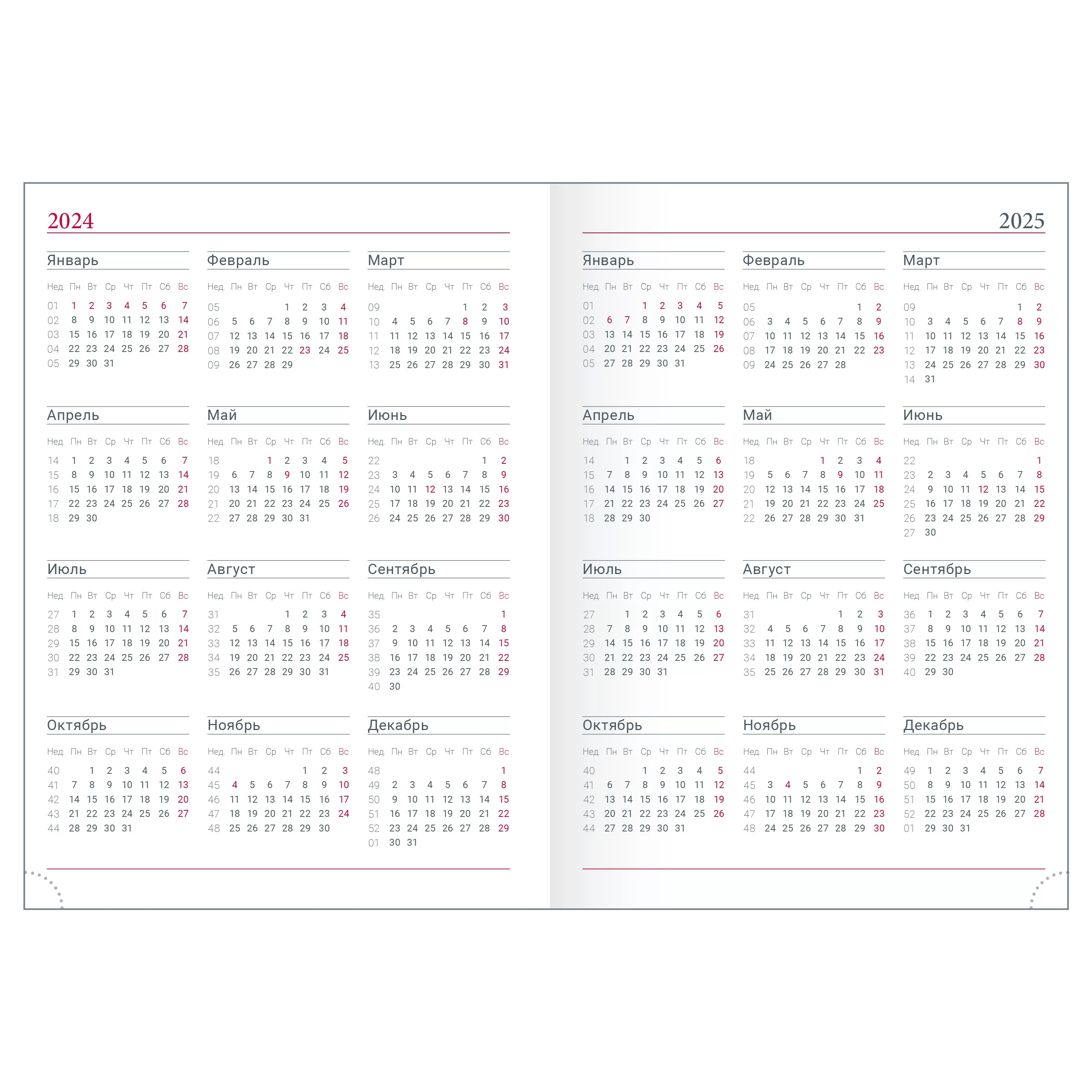 2024

Январь

| Нед. | Пн | Вт | Ср | Чт | Пт | Сб | Вс |
|---|---|---|---|---|---|---|---|
| 01 | 1 | 2 | 3 | 4 | 5 | 6 | 7 |
| 02 | 8 | 9 | 10 | 11 | 12 | 13 | 14 |
| 03 | 15 | 16 | 17 | 18 | 19 | 20 | 21 |
| 04 | 22 | 23 | 24 | 25 | 26 | 27 | 28 |
| 05 | 29 | 30 | 31 | | | | |

Февраль

| Нед. | Пн | Вт | Ср | Чт | Пт | Сб | Вс |
|---|---|---|---|---|---|---|---|
| 05 | | | | 1 | 2 | 3 | 4 |
| 06 | 5 | 6 | 7 | 8 | 9 | 10 | 11 |
| 07 | 12 | 13 | 14 | 15 | 16 | 17 | 18 |
| 08 | 19 | 20 | 21 | 22 | 23 | 24 | 25 |
| 09 | 26 | 27 | 28 | 29 | | | |

Март

| Нед. | Пн | Вт | Ср | Чт | Пт | Сб | Вс |
|---|---|---|---|---|---|---|---|
| 09 | | | | | 1 | 2 | 3 |
| 10 | 4 | 5 | 6 | 7 | 8 | 9 | 10 |
| 11 | 11 | 12 | 13 | 14 | 15 | 16 | 17 |
| 12 | 18 | 19 | 20 | 21 | 22 | 23 | 24 |
| 13 | 25 | 26 | 27 | 28 | 29 | 30 | 31 |

Апрель

| Нед. | Пн | Вт | Ср | Чт | Пт | Сб | Вс |
|---|---|---|---|---|---|---|---|
| 14 | 1 | 2 | 3 | 4 | 5 | 6 | 7 |
| 15 | 8 | 9 | 10 | 11 | 12 | 13 | 14 |
| 16 | 15 | 16 | 17 | 18 | 19 | 20 | 21 |
| 17 | 22 | 23 | 24 | 25 | 26 | 27 | 28 |
| 18 | 29 | 30 | | | | | |

Май

| Нед. | Пн | Вт | Ср | Чт | Пт | Сб | Вс |
|---|---|---|---|---|---|---|---|
| 18 | | | 1 | 2 | 3 | 4 | 5 |
| 19 | 6 | 7 | 8 | 9 | 10 | 11 | 12 |
| 20 | 13 | 14 | 15 | 16 | 17 | 18 | 19 |
| 21 | 20 | 21 | 22 | 23 | 24 | 25 | 26 |
| 22 | 27 | 28 | 29 | 30 | 31 | | |

Июнь

| Нед. | Пн | Вт | Ср | Чт | Пт | Сб | Вс |
|---|---|---|---|---|---|---|---|
| 22 | | | | | | 1 | 2 |
| 23 | 3 | 4 | 5 | 6 | 7 | 8 | 9 |
| 24 | 10 | 11 | 12 | 13 | 14 | 15 | 16 |
| 25 | 17 | 18 | 19 | 20 | 21 | 22 | 23 |
| 26 | 24 | 25 | 26 | 27 | 28 | 29 | 30 |

Июль

| Нед. | Пн | Вт | Ср | Чт | Пт | Сб | Вс |
|---|---|---|---|---|---|---|---|
| 27 | 1 | 2 | 3 | 4 | 5 | 6 | 7 |
| 28 | 8 | 9 | 10 | 11 | 12 | 13 | 14 |
| 29 | 15 | 16 | 17 | 18 | 19 | 20 | 21 |
| 30 | 22 | 23 | 24 | 25 | 26 | 27 | 28 |
| 31 | 29 | 30 | 31 | | | | |

Август

| Нед. | Пн | Вт | Ср | Чт | Пт | Сб | Вс |
|---|---|---|---|---|---|---|---|
| 31 | | | | 1 | 2 | 3 | 4 |
| 32 | 5 | 6 | 7 | 8 | 9 | 10 | 11 |
| 33 | 12 | 13 | 14 | 15 | 16 | 17 | 18 |
| 34 | 19 | 20 | 21 | 22 | 23 | 24 | 25 |
| 35 | 26 | 27 | 28 | 29 | 30 | 31 | |

Сентябрь

| Нед. | Пн | Вт | Ср | Чт | Пт | Сб | Вс |
|---|---|---|---|---|---|---|---|
| 35 | | | | | | | 1 |
| 36 | 2 | 3 | 4 | 5 | 6 | 7 | 8 |
| 37 | 9 | 10 | 11 | 12 | 13 | 14 | 15 |
| 38 | 16 | 17 | 18 | 19 | 20 | 21 | 22 |
| 39 | 23 | 24 | 25 | 26 | 27 | 28 | 29 |
| 40 | 30 | | | | | | |

Октябрь

| Нед. | Пн | Вт | Ср | Чт | Пт | Сб | Вс |
|---|---|---|---|---|---|---|---|
| 40 | | 1 | 2 | 3 | 4 | 5 | 6 |
| 41 | 7 | 8 | 9 | 10 | 11 | 12 | 13 |
| 42 | 14 | 15 | 16 | 17 | 18 | 19 | 20 |
| 43 | 21 | 22 | 23 | 24 | 25 | 26 | 27 |
| 44 | 28 | 29 | 30 | 31 | | | |

Ноябрь

| Нед. | Пн | Вт | Ср | Чт | Пт | Сб | Вс |
|---|---|---|---|---|---|---|---|
| 44 | | | | | 1 | 2 | 3 |
| 45 | 4 | 5 | 6 | 7 | 8 | 9 | 10 |
| 46 | 11 | 12 | 13 | 14 | 15 | 16 | 17 |
| 47 | 18 | 19 | 20 | 21 | 22 | 23 | 24 |
| 48 | 25 | 26 | 27 | 28 | 29 | 30 | |

Декабрь

| Нед. | Пн | Вт | Ср | Чт | Пт | Сб | Вс |
|---|---|---|---|---|---|---|---|
| 48 | | | | | | | 1 |
| 49 | 2 | 3 | 4 | 5 | 6 | 7 | 8 |
| 50 | 9 | 10 | 11 | 12 | 13 | 14 | 15 |
| 51 | 16 | 17 | 18 | 19 | 20 | 21 | 22 |
| 52 | 23 | 24 | 25 | 26 | 27 | 28 | 29 |
| 01 | 30 | 31 | | | | | |

2025

Январь

| Нед. | Пн | Вт | Ср | Чт | Пт | Сб | Вс |
|---|---|---|---|---|---|---|---|
| 01 | | | 1 | 2 | 3 | 4 | 5 |
| 02 | 6 | 7 | 8 | 9 | 10 | 11 | 12 |
| 03 | 13 | 14 | 15 | 16 | 17 | 18 | 19 |
| 04 | 20 | 21 | 22 | 23 | 24 | 25 | 26 |
| 05 | 27 | 28 | 29 | 30 | 31 | | |

Февраль

| Нед. | Пн | Вт | Ср | Чт | Пт | Сб | Вс |
|---|---|---|---|---|---|---|---|
| 05 | | | | | | 1 | 2 |
| 06 | 3 | 4 | 5 | 6 | 7 | 8 | 9 |
| 07 | 10 | 11 | 12 | 13 | 14 | 15 | 16 |
| 08 | 17 | 18 | 19 | 20 | 21 | 22 | 23 |
| 09 | 24 | 25 | 26 | 27 | 28 | | |

Март

| Нед. | Пн | Вт | Ср | Чт | Пт | Сб | Вс |
|---|---|---|---|---|---|---|---|
| 09 | | | | | | 1 | 2 |
| 10 | 3 | 4 | 5 | 6 | 7 | 8 | 9 |
| 11 | 10 | 11 | 12 | 13 | 14 | 15 | 16 |
| 12 | 17 | 18 | 19 | 20 | 21 | 22 | 23 |
| 13 | 24 | 25 | 26 | 27 | 28 | 29 | 30 |
| 14 | 31 | | | | | | |

Апрель

| Нед. | Пн | Вт | Ср | Чт | Пт | Сб | Вс |
|---|---|---|---|---|---|---|---|
| 14 | | 1 | 2 | 3 | 4 | 5 | 6 |
| 15 | 7 | 8 | 9 | 10 | 11 | 12 | 13 |
| 16 | 14 | 15 | 16 | 17 | 18 | 19 | 20 |
| 17 | 21 | 22 | 23 | 24 | 25 | 26 | 27 |
| 18 | 28 | 29 | 30 | | | | |

Май

| Нед. | Пн | Вт | Ср | Чт | Пт | Сб | Вс |
|---|---|---|---|---|---|---|---|
| 18 | | | | 1 | 2 | 3 | 4 |
| 19 | 5 | 6 | 7 | 8 | 9 | 10 | 11 |
| 20 | 12 | 13 | 14 | 15 | 16 | 17 | 18 |
| 21 | 19 | 20 | 21 | 22 | 23 | 24 | 25 |
| 22 | 26 | 27 | 28 | 29 | 30 | 31 | |

Июнь

| Нед. | Пн | Вт | Ср | Чт | Пт | Сб | Вс |
|---|---|---|---|---|---|---|---|
| 22 | | | | | | | 1 |
| 23 | 2 | 3 | 4 | 5 | 6 | 7 | 8 |
| 24 | 9 | 10 | 11 | 12 | 13 | 14 | 15 |
| 25 | 16 | 17 | 18 | 19 | 20 | 21 | 22 |
| 26 | 23 | 24 | 25 | 26 | 27 | 28 | 29 |
| 27 | 30 | | | | | | |

Июль

| Нед. | Пн | Вт | Ср | Чт | Пт | Сб | Вс |
|---|---|---|---|---|---|---|---|
| 27 | | 1 | 2 | 3 | 4 | 5 | 6 |
| 28 | 7 | 8 | 9 | 10 | 11 | 12 | 13 |
| 29 | 14 | 15 | 16 | 17 | 18 | 19 | 20 |
| 30 | 21 | 22 | 23 | 24 | 25 | 26 | 27 |
| 31 | 28 | 29 | 30 | 31 | | | |

Август

| Нед. | Пн | Вт | Ср | Чт | Пт | Сб | Вс |
|---|---|---|---|---|---|---|---|
| 31 | | | | | 1 | 2 | 3 |
| 32 | 4 | 5 | 6 | 7 | 8 | 9 | 10 |
| 33 | 11 | 12 | 13 | 14 | 15 | 16 | 17 |
| 34 | 18 | 19 | 20 | 21 | 22 | 23 | 24 |
| 35 | 25 | 26 | 27 | 28 | 29 | 30 | 31 |

Сентябрь

| Нед. | Пн | Вт | Ср | Чт | Пт | Сб | Вс |
|---|---|---|---|---|---|---|---|
| 36 | 1 | 2 | 3 | 4 | 5 | 6 | 7 |
| 37 | 8 | 9 | 10 | 11 | 12 | 13 | 14 |
| 38 | 15 | 16 | 17 | 18 | 19 | 20 | 21 |
| 39 | 22 | 23 | 24 | 25 | 26 | 27 | 28 |
| 40 | 29 | 30 | | | | | |

Октябрь

| Нед. | Пн | Вт | Ср | Чт | Пт | Сб | Вс |
|---|---|---|---|---|---|---|---|
| 40 | | | 1 | 2 | 3 | 4 | 5 |
| 41 | 6 | 7 | 8 | 9 | 10 | 11 | 12 |
| 42 | 13 | 14 | 15 | 16 | 17 | 18 | 19 |
| 43 | 20 | 21 | 22 | 23 | 24 | 25 | 26 |
| 44 | 27 | 28 | 29 | 30 | 31 | | |

Ноябрь

| Нед. | Пн | Вт | Ср | Чт | Пт | Сб | Вс |
|---|---|---|---|---|---|---|---|
| 44 | | | | | | 1 | 2 |
| 45 | 3 | 4 | 5 | 6 | 7 | 8 | 9 |
| 46 | 10 | 11 | 12 | 13 | 14 | 15 | 16 |
| 47 | 17 | 18 | 19 | 20 | 21 | 22 | 23 |
| 48 | 24 | 25 | 26 | 27 | 28 | 29 | 30 |

Декабрь

| Нед. | Пн | Вт | Ср | Чт | Пт | Сб | Вс |
|---|---|---|---|---|---|---|---|
| 49 | 1 | 2 | 3 | 4 | 5 | 6 | 7 |
| 50 | 8 | 9 | 10 | 11 | 12 | 13 | 14 |
| 51 | 15 | 16 | 17 | 18 | 19 | 20 | 21 |
| 52 | 22 | 23 | 24 | 25 | 26 | 27 | 28 |
| 01 | 29 | 30 | 31 | | | | |